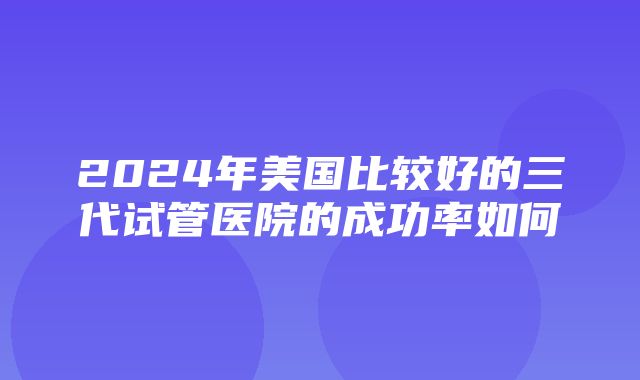 2024年美国比较好的三代试管医院的成功率如何